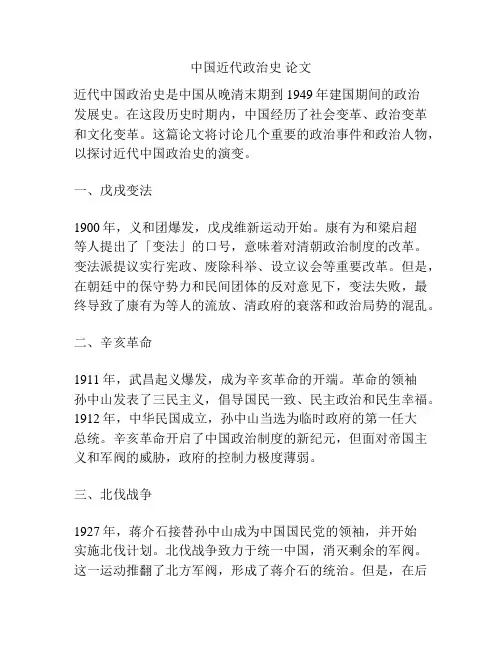 中国近代政治史 论文

近代中国政治史是中国从晚清末期到 1949 年建国期间的政治发展史。在这段历史时期内，中国经历了社会变革、政治变革和文化变革。这篇论文将讨论几个重要的政治事件和政治人物，以探讨近代中国政治史的演变。

一、戊戌变法

1900 年，义和团爆发，戊戌维新运动开始。康有为和梁启超等人提出了「变法」的口号，意味着对清朝政治制度的改革。变法派提议实行宪政、废除科举、设立议会等重要改革。但是，在朝廷中的保守势力和民间团体的反对意见下，变法失败，最终导致了康有为等人的流放、清政府的衰落和政治局势的混乱。

二、辛亥革命

1911 年，武昌起义爆发，成为辛亥革命的开端。革命的领袖孙中山发表了三民主义，倡导国民一致、民主政治和民生幸福。1912 年，中华民国成立，孙中山当选为临时政府的第一任大总统。辛亥革命开启了中国政治制度的新纪元，但面对帝国主义和军阀的威胁，政府的控制力极度薄弱。

三、北伐战争

1927 年，蒋介石接替孙中山成为中国国民党的领袖，并开始实施北伐计划。北伐战争致力于统一中国，消灭剩余的军阀。这一运动推翻了北方军阀，形成了蒋介石的统治。但是，在后